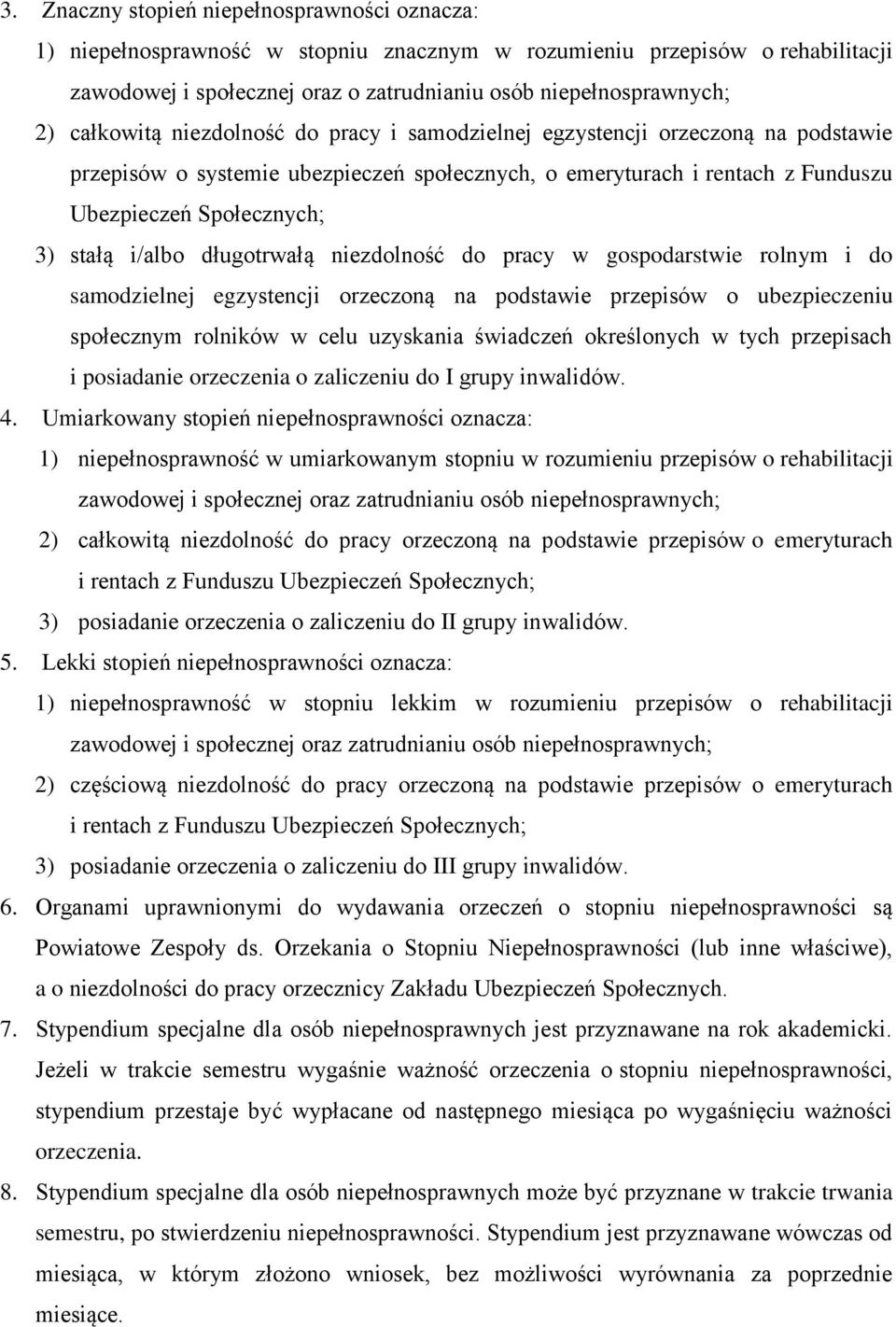 3. Znaczny stopień niepełnosprawności oznacza:

1) niepełnosprawność w stopniu znacznym w rozumieniu przepisów o rehabilitacji zawodowej i społecznej oraz o zatrudnianiu osób niepełnosprawnych;

2) całkowitą niezdolność do pracy i samodzielnej egzystencji orzeczoną na podstawie przepisów o systemie ubezpieczeń społecznych, o emeryturach i rentach z Funduszu Ubezpieczeń Społecznych;

3) stałą i/albo długotrwałą niezdolność do pracy w gospodarstwie rolnym i do samodzielnej egzystencji orzeczoną na podstawie przepisów o ubezpieczeniu społecznym rolników w celu uzyskania świadczeń określonych w tych przepisach i posiadanie orzeczenia o zaliczeniu do I grupy inwalidów.

4. Umiarkowany stopień niepełnosprawności oznacza:

1) niepełnosprawność w umiarkowanym stopniu w rozumieniu przepisów o rehabilitacji zawodowej i społecznej oraz zatrudnianiu osób niepełnosprawnych;

2) całkowitą niezdolność do pracy orzeczoną na podstawie przepisów o emeryturach i rentach z Funduszu Ubezpieczeń Społecznych;

3) posiadanie orzeczenia o zaliczeniu do II grupy inwalidów.

5. Lekki stopień niepełnosprawności oznacza:

1) niepełnosprawność w stopniu lekkim w rozumieniu przepisów o rehabilitacji zawodowej i społecznej oraz zatrudnianiu osób niepełnosprawnych;

2) częściową niezdolność do pracy orzeczoną na podstawie przepisów o emeryturach i rentach z Funduszu Ubezpieczeń Społecznych;

3) posiadanie orzeczenia o zaliczeniu do III grupy inwalidów.

6. Organami uprawnionymi do wydawania orzeczeń o stopniu niepełnosprawności są Powiatowe Zespoły ds. Orzekania o Stopniu Niepełnosprawności (lub inne właściwe), a o niezdolności do pracy orzecznicy Zakładu Ubezpieczeń Społecznych.

7. Stypendium specjalne dla osób niepełnosprawnych jest przyznawane na rok akademicki. Jeżeli w trakcie semestru wygaśnie ważność orzeczenia o stopniu niepełnosprawności, stypendium przestaje być wypłacane od następnego miesiąca po wygaśnięciu ważności orzeczenia.

8. Stypendium specjalne dla osób niepełnosprawnych może być przyznane w trakcie trwania semestru, po stwierdzeniu niepełnosprawności. Stypendium jest przyznawane wówczas od miesiąca, w którym złożono wniosek, bez możliwości wyrównania za poprzednie miesiące.